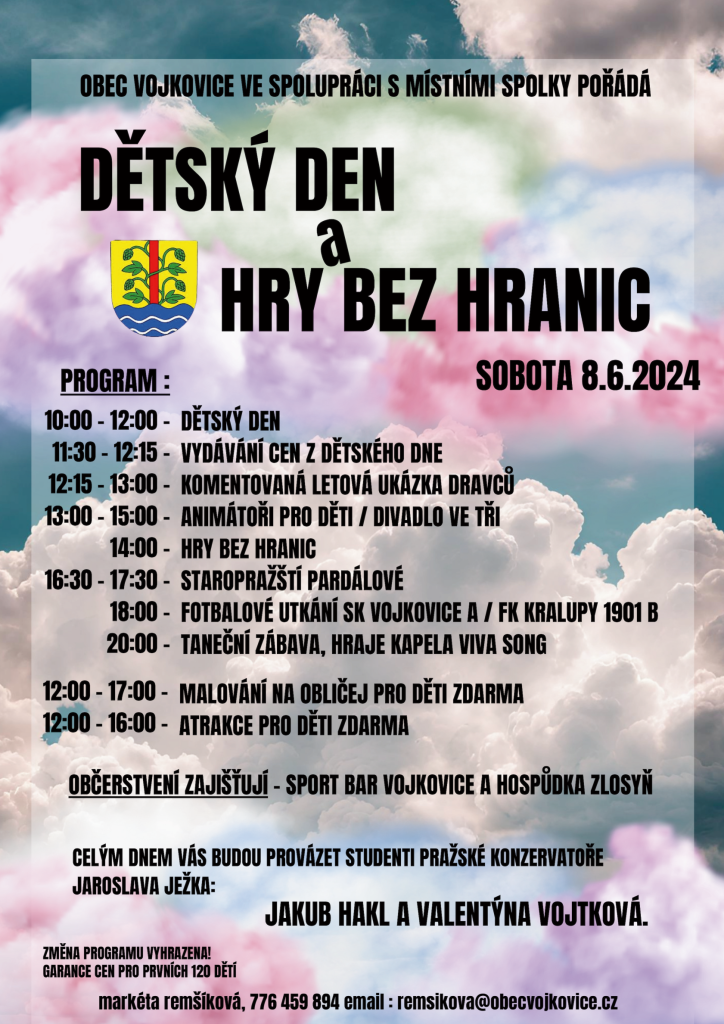 OBEC VOJKOVICE VE SPOLUPRÁCI S MÍSTNÍMI SPOLKY POŘÁDÁ

DĚTSKÝ DEN
a
HRY BEZ HRANIC

SOBOTA 8.6.2024

PROGRAM :

10:00 - 12:00 - DĚTSKÝ DEN
11:30 - 12:15 - VYDÁVÁNÍ CEN Z DĚTSKÉHO DNE
12:15 - 13:00 - KOMENTOVANÁ LETOVÁ UKÁZKA DRAVCŮ
13:00 - 15:00 - ANIMÁTOŘI PRO DĚTI / DIVADLO VE TŘI
14:00 - HRY BEZ HRANIC
16:30 - 17:30 - STAROPRAŽŠTÍ PARDÁLOVÉ
18:00 - FOTBALOVÉ UTKÁNÍ SK VOJKOVICE A / FK KRALUPY 1901 B
20:00 - TANEČNÍ ZÁBAVA, HRAJE KAPELA VIVA SONG

12:00 - 17:00 - MALOVÁNÍ NA OBLIČEJ PRO DĚTI ZDARMA
12:00 - 16:00 - ATRAKCE PRO DĚTI ZDARMA

OBČERSTVENÍ ZAJIŠŤUJÍ - SPORT BAR VOJKOVICE A HOSPŮDKA ZLOSYŇ

CELÝM DNEM VÁS BUDOU PROVÁZET STUDENTI PRAŽSKÉ KONZERVATOŘE JAROSLAVA JEŽKA:

JAKUB HAKL A VALENTÝNA VOJTKOVÁ.

ZMĚNA PROGRAMU VYHRAZENA!
GARANCE CEN PRO PRVNÍCH 120 DĚTÍ

markéta remšíková, 776 459 894 email : remsikova@obecvojkovice.cz